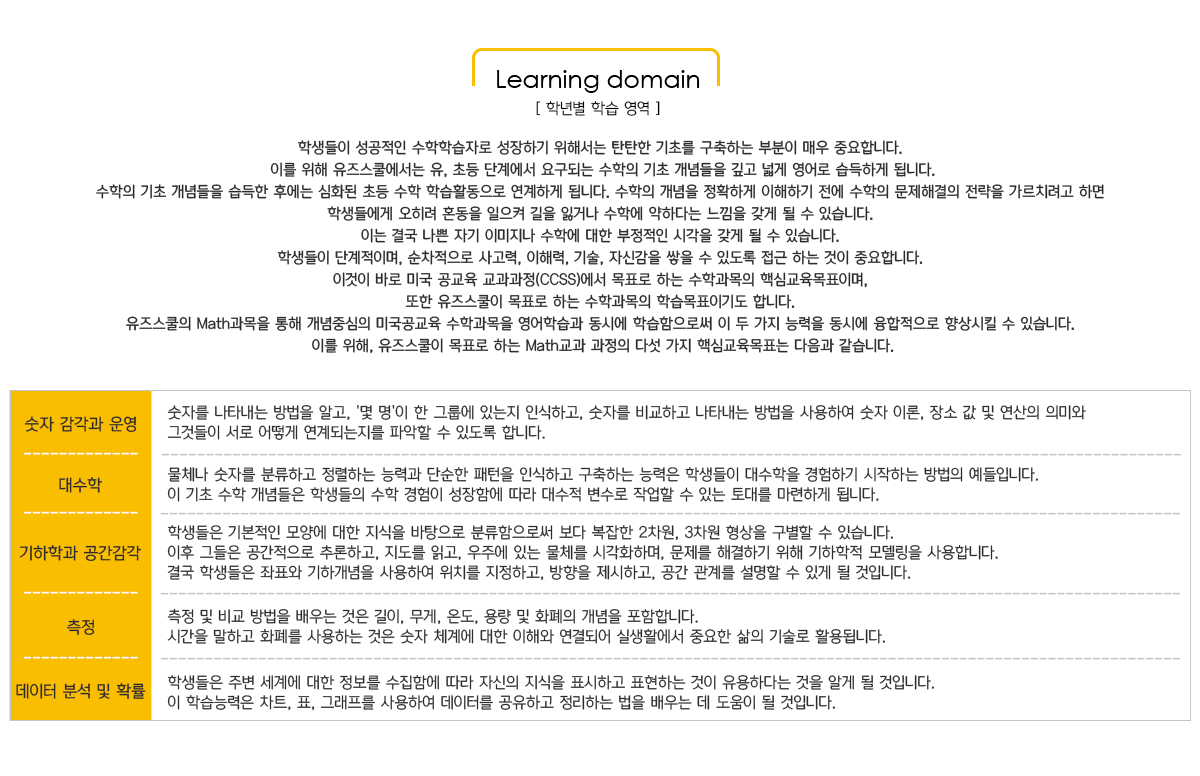 Learning domain
[ 학년별 학습 영역 ]

학생들이 성공적인 수학학습자로 성장하기 위해서는 탄탄한 기초를 구축하는 부분이 매우 중요합니다.
이를 위해 유즈스쿨에서는 유, 초등 단계에서 요구되는 수학의 기초 개념들을 깊고 넓게 영어로 습득하게 됩니다.
수학의 기초 개념들을 습득한 후에는 심화된 초등 수학 학습활동으로 연계하게 됩니다. 수학의 개념을 정확하게 이해하기 전에 수학의 문제해결의 전략을 가르치려고 하면
학생들에게 오히려 혼동을 일으켜 길을 잃거나 수학에 약하다는 느낌을 갖게 될 수 있습니다.
이는 결국 나쁜 자기 이미지나 수학에 대한 부정적인 시각을 갖게 될 수 있습니다.
학생들이 단계적이며, 순차적으로 사고력, 이해력, 기술, 자신감을 쌓을 수 있도록 접근 하는 것이 중요합니다.
이것이 바로 미국 공교육 교과과정(CCSS)에서 목표로 하는 수학과목의 핵심교육목표이며,
또한 유즈스쿨이 목표로 하는 수학과목의 학습목표이기도 합니다.
유즈스쿨의 Math과목을 통해 개념중심의 미국공교육 수학과목을 영어학습과 동시에 학습함으로써 이 두 가지 능력을 동시에 융합적으로 향상시킬 수 있습니다.
이를 위해, 유즈스쿨이 목표로 하는 Math교과 과정의 다섯 가지 핵심교육목표는 다음과 같습니다.

| 숫자 감각과 운영 | 숫자를 나타내는 방법을 알고, '몇 명'이 한 그룹에 있는지 인식하고, 숫자를 비교하고 나타내는 방법을 사용하여 숫자 이론, 장소 값 및 연산의 의미와 그것들이 서로 어떻게 연계되는지를 파악할 수 있도록 합니다. |
|---|---|
| 대수학 | 물체나 숫자를 분류하고 정렬하는 능력과 단순한 패턴을 인식하고 구축하는 능력은 학생들이 대수학을 경험하기 시작하는 방법의 예들입니다. 이 기초 수학 개념들은 학생들의 수학 경험이 성장함에 따라 대수적 변수로 작업할 수 있는 토대를 마련하게 됩니다. |
| 기하학과 공간감각 | 학생들은 기본적인 모양에 대한 지식을 바탕으로 분류함으로써 보다 복잡한 2차원, 3차원 형상을 구별할 수 있습니다. 이후 그들은 공간적으로 추론하고, 지도를 읽고, 우주에 있는 물체를 시각화하며, 문제를 해결하기 위해 기하학적 모델링을 사용합니다. 결국 학생들은 좌표와 기하개념을 사용하여 위치를 지정하고, 방향을 제시하고, 공간 관계를 설명할 수 있게 될 것입니다. |
| 측정 | 측정 및 비교 방법을 배우는 것은 길이, 무게, 온도, 용량 및 화폐의 개념을 포함합니다. 시간을 말하고 화폐를 사용하는 것은 숫자 체계에 대한 이해와 연결되어 실생활에서 중요한 삶의 기술로 활용됩니다. |
| 데이터 분석 및 확률 | 학생들은 주변 세계에 대한 정보를 수집함에 따라 자신의 지식을 표시하고 표현하는 것이 유용하다는 것을 알게 될 것입니다. 이 학습능력은 차트, 표, 그래프를 사용하여 데이터를 공유하고 정리하는 법을 배우는 데 도움이 될 것입니다. |